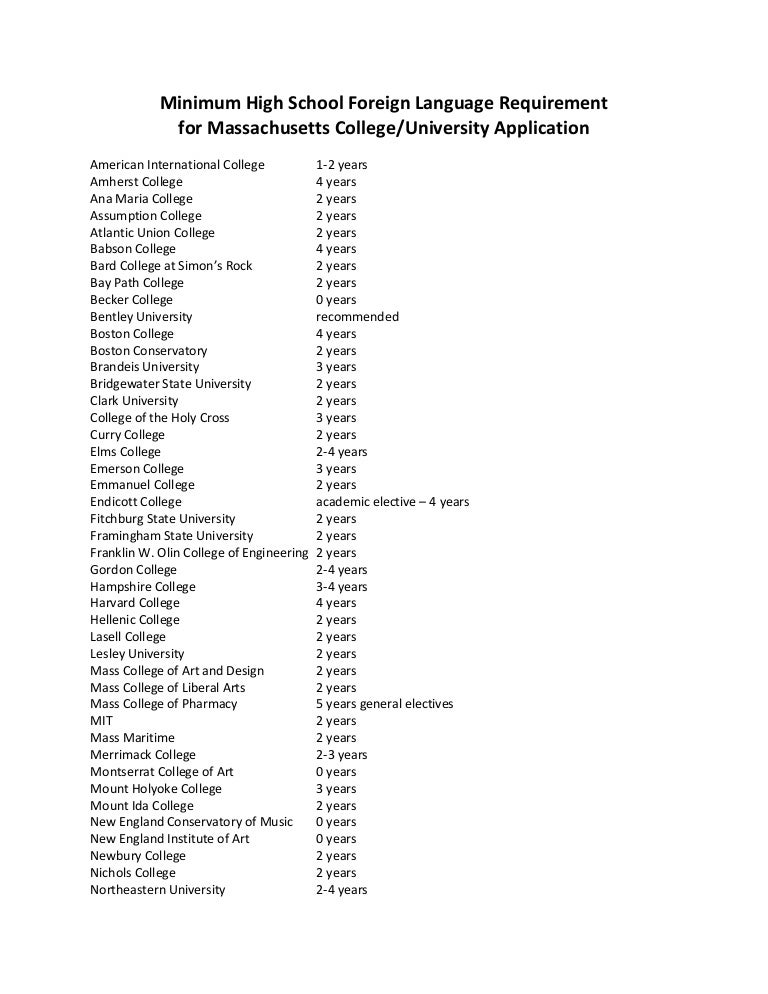 Minimum High School Foreign Language Requirement
for Massachusetts College/University Application

| | |
|---|---|
| American International College | 1-2 years |
| Amherst College | 4 years |
| Ana Maria College | 2 years |
| Assumption College | 2 years |
| Atlantic Union College | 2 years |
| Babson College | 4 years |
| Bard College at Simon's Rock | 2 years |
| Bay Path College | 2 years |
| Becker College | 0 years |
| Bentley University | recommended |
| Boston College | 4 years |
| Boston Conservatory | 2 years |
| Brandeis University | 3 years |
| Bridgewater State University | 2 years |
| Clark University | 2 years |
| College of the Holy Cross | 3 years |
| Curry College | 2 years |
| Elms College | 2-4 years |
| Emerson College | 3 years |
| Emmanuel College | 2 years |
| Endicott College | academic elective – 4 years |
| Fitchburg State University | 2 years |
| Framingham State University | 2 years |
| Franklin W. Olin College of Engineering | 2 years |
| Gordon College | 2-4 years |
| Hampshire College | 3-4 years |
| Harvard College | 4 years |
| Hellenic College | 2 years |
| Lasell College | 2 years |
| Lesley University | 2 years |
| Mass College of Art and Design | 2 years |
| Mass College of Liberal Arts | 2 years |
| Mass College of Pharmacy | 5 years general electives |
| MIT | 2 years |
| Mass Maritime | 2 years |
| Merrimack College | 2-3 years |
| Montserrat College of Art | 0 years |
| Mount Holyoke College | 3 years |
| Mount Ida College | 2 years |
| New England Conservatory of Music | 0 years |
| New England Institute of Art | 0 years |
| Newbury College | 2 years |
| Nichols College | 2 years |
| Northeastern University | 2-4 years |